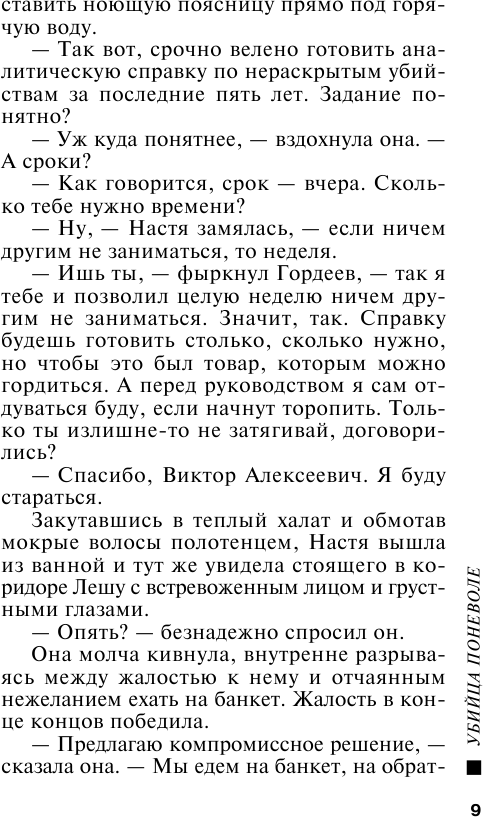 ставить ноющую поясницу прямо под горячую воду.

— Так вот, срочно велено готовить аналитическую справку по нераскрытым убийствам за последние пять лет. Задание понятно?

— Уж куда понятнее, — вздохнула она. — А сроки?

— Как говорится, срок — вчера. Сколько тебе нужно времени?

— Ну, — Настя замялась, — если ничем другим не заниматься, то неделя.

— Ишь ты, — фыркнул Гордеев, — так я тебе и позволил целую неделю ничем другим не заниматься. Значит, так. Справку будешь готовить столько, сколько нужно, но чтобы это был товар, которым можно гордиться. А перед руководством я сам отдуваться буду, если начнут торопить. Только ты излишне-то не затягивай, договорились?

— Спасибо, Виктор Алексеевич. Я буду стараться.

Закутавшись в теплый халат и обмотав мокрые волосы полотенцем, Настя вышла из ванной и тут же увидела стоящего в коридоре Лешу с встревоженным лицом и грустными глазами.

— Опять? — безнадежно спросил он.

Она молча кивнула, внутренне разрываясь между жалостью к нему и отчаянным нежеланием ехать на банкет. Жалость в конце концов победила.

— Предлагаю компромиссное решение, — сказала она. — Мы едем на банкет, на обрат-

УБИЙЦА ПОНЕВОЛЕ

9